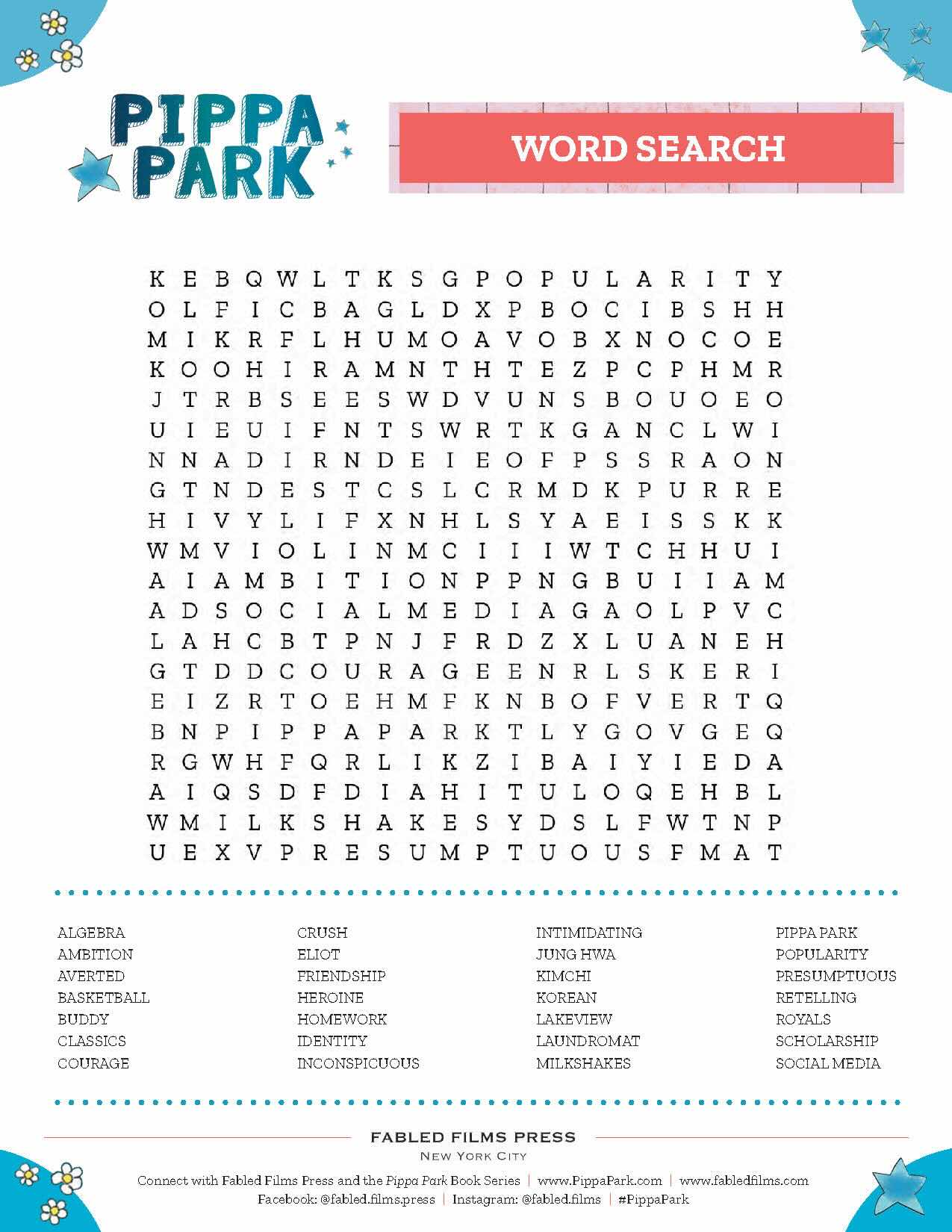 PIPPA PARK

WORD SEARCH

K E B Q W L T K S G P O P U L A R I T Y
O L F I C B A G L D X P B O C I B S H H
M I K R F L H U M O A V O B X N O C O E
K O O H I R A M N T H T E Z P C P H M R
J T R B S E E S W D V U N S B O U O E O
U I E U I F N T S W R T K G A N C L W I
N N A D I R N D E I E O F P S S R A O N
G T N D E S T C S L C R M D K P U R R E
H I V Y L I F X N H L S Y A E I S S K K
W M V I O L I N M C I I I W T C H H U I
A I A M B I T I O N P P N G B U I I A M
A D S O C I A L M E D I A G A O L P V C
L A H C B T P N J F R D Z X L U A N E H
G T D D C O U R A G E E N R L S K E R I
E I Z R T O E H M F K N B O F V E R T Q
B N P I P P A P A R K T L Y G O V G E Q
R G W H F Q R L I K Z I B A I Y I E D A
A I Q S D F D I A H I T U L O Q E H B L
W M I L K S H A K E S Y D S L F W T N P
U E X V P R E S U M P T U O U S F M A T

ALGEBRA
AMBITION
AVERTED
BASKETBALL
BUDDY
CLASSICS
COURAGE

CRUSH
ELIOT
FRIENDSHIP
HEROINE
HOMEWORK
IDENTITY
INCONSPICUOUS

INTIMIDATING
JUNG HWA
KIMCHI
KOREAN
LAKEVIEW
LAUNDROMAT
MILKSHAKES

PIPPA PARK
POPULARITY
PRESUMPTUOUS
RETELLING
ROYALS
SCHOLARSHIP
SOCIAL MEDIA

FABLED FILMS PRESS
NEW YORK CITY
Connect with Fabled Films Press and the Pippa Park Book Series | www.PippaPark.com | www.fabledfilms.com
Facebook: @fabled.films.press | Instagram: @fabled.films | #PippaPark